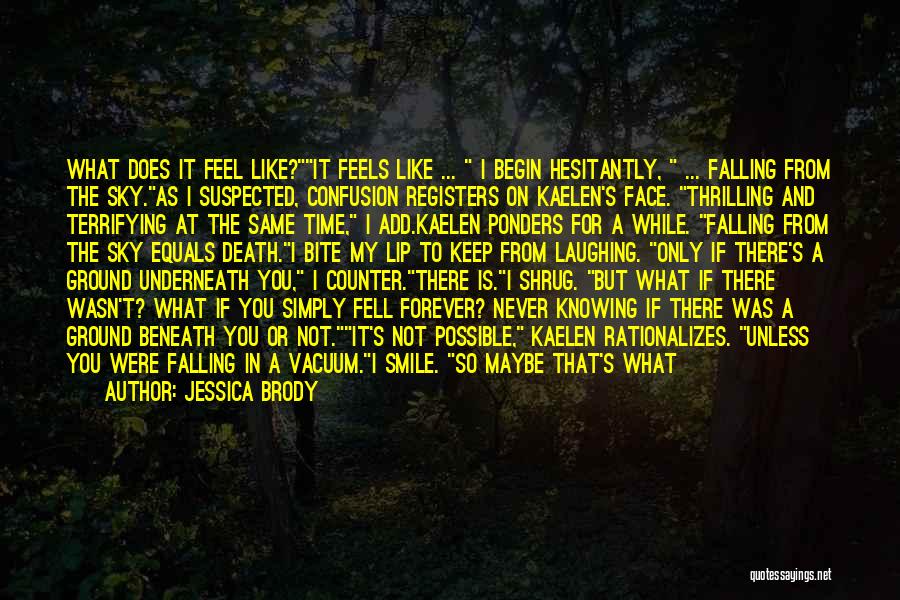 WHAT DOES IT FEEL LIKE?""IT FEELS LIKE ... " I BEGIN HESITANTLY, " ... FALLING FROM THE SKY."AS I SUSPECTED, CONFUSION REGISTERS ON KAELEN'S FACE. "THRILLING AND TERRIFYING AT THE SAME TIME," I ADD.KAELEN PONDERS FOR A WHILE. "FALLING FROM THE SKY EQUALS DEATH."I BITE MY LIP TO KEEP FROM LAUGHING. "ONLY IF THERE'S A GROUND UNDERNEATH YOU," I COUNTER."THERE IS."I SHRUG. "BUT WHAT IF THERE WASN'T? WHAT IF YOU SIMPLY FELL FOREVER? NEVER KNOWING IF THERE WAS A GROUND BENEATH YOU OR NOT.""IT'S NOT POSSIBLE," KAELEN RATIONALIZES. "UNLESS YOU WERE FALLING IN A VACUUM."I SMILE. "SO MAYBE THAT'S WHAT

AUTHOR: JESSICA BRODY

quotessayings.net